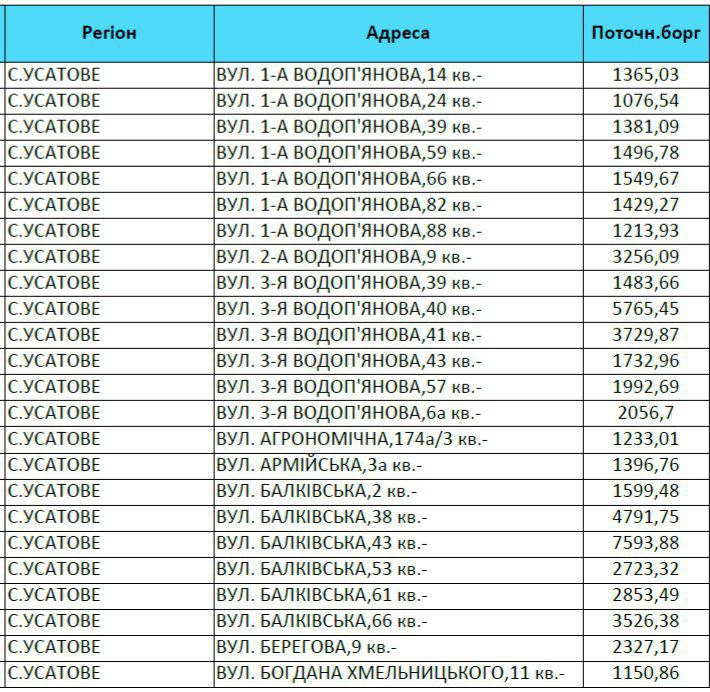 | Регіон | Адреса | Поточн.борг |
|---|---|---|
| С.УСАТОВЕ | ВУЛ. 1-А ВОДОП'ЯНОВА,14 кв.- | 1365,03 |
| С.УСАТОВЕ | ВУЛ. 1-А ВОДОП'ЯНОВА,24 кв.- | 1076,54 |
| С.УСАТОВЕ | ВУЛ. 1-А ВОДОП'ЯНОВА,39 кв.- | 1381,09 |
| С.УСАТОВЕ | ВУЛ. 1-А ВОДОП'ЯНОВА,59 кв.- | 1496,78 |
| С.УСАТОВЕ | ВУЛ. 1-А ВОДОП'ЯНОВА,66 кв.- | 1549,67 |
| С.УСАТОВЕ | ВУЛ. 1-А ВОДОП'ЯНОВА,82 кв.- | 1429,27 |
| С.УСАТОВЕ | ВУЛ. 1-А ВОДОП'ЯНОВА,88 кв.- | 1213,93 |
| С.УСАТОВЕ | ВУЛ. 2-А ВОДОП'ЯНОВА,9 кв.- | 3256,09 |
| С.УСАТОВЕ | ВУЛ. 3-Я ВОДОП'ЯНОВА,39 кв.- | 1483,66 |
| С.УСАТОВЕ | ВУЛ. 3-Я ВОДОП'ЯНОВА,40 кв.- | 5765,45 |
| С.УСАТОВЕ | ВУЛ. 3-Я ВОДОП'ЯНОВА,41 кв.- | 3729,87 |
| С.УСАТОВЕ | ВУЛ. 3-Я ВОДОП'ЯНОВА,43 кв.- | 1732,96 |
| С.УСАТОВЕ | ВУЛ. 3-Я ВОДОП'ЯНОВА,57 кв.- | 1992,69 |
| С.УСАТОВЕ | ВУЛ. 3-Я ВОДОП'ЯНОВА,6а кв.- | 2056,7 |
| С.УСАТОВЕ | ВУЛ. АГРОНОМІЧНА,174а/3 кв.- | 1233,01 |
| С.УСАТОВЕ | ВУЛ. АРМІЙСЬКА,3а кв.- | 1396,76 |
| С.УСАТОВЕ | ВУЛ. БАЛКІВСЬКА,2 кв.- | 1599,48 |
| С.УСАТОВЕ | ВУЛ. БАЛКІВСЬКА,38 кв.- | 4791,75 |
| С.УСАТОВЕ | ВУЛ. БАЛКІВСЬКА,43 кв.- | 7593,88 |
| С.УСАТОВЕ | ВУЛ. БАЛКІВСЬКА,53 кв.- | 2723,32 |
| С.УСАТОВЕ | ВУЛ. БАЛКІВСЬКА,61 кв.- | 2853,49 |
| С.УСАТОВЕ | ВУЛ. БАЛКІВСЬКА,66 кв.- | 3526,38 |
| С.УСАТОВЕ | ВУЛ. БЕРЕГОВА,9 кв.- | 2327,17 |
| С.УСАТОВЕ | ВУЛ. БОГДАНА ХМЕЛЬНИЦЬКОГО,11 кв.- | 1150,86 |